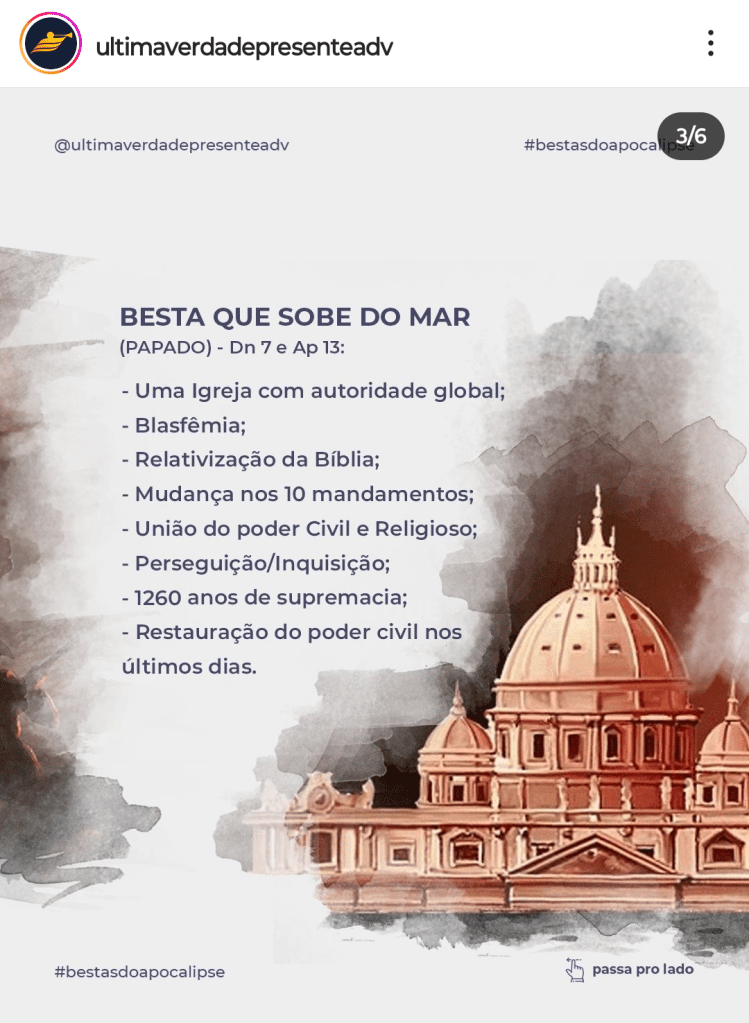 ultimaverdadepresenteadv

@ultimaverdadepresenteadv

#bestasdoapocalipse

3/6

BESTA QUE SOBE DO MAR
(PAPADO) - Dn 7 e Ap 13:

- Uma Igreja com autoridade global;
- Blasfêmia;
- Relativização da Bíblia;
- Mudança nos 10 mandamentos;
- União do poder Civil e Religioso;
- Perseguição/Inquisição;
- 1260 anos de supremacia;
- Restauração do poder civil nos últimos dias.

#bestasdoapocalipse

passa pro lado